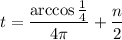 $t = \frac{\arccos \frac{1}{4}}{4\pi} + \frac{n}{2}$